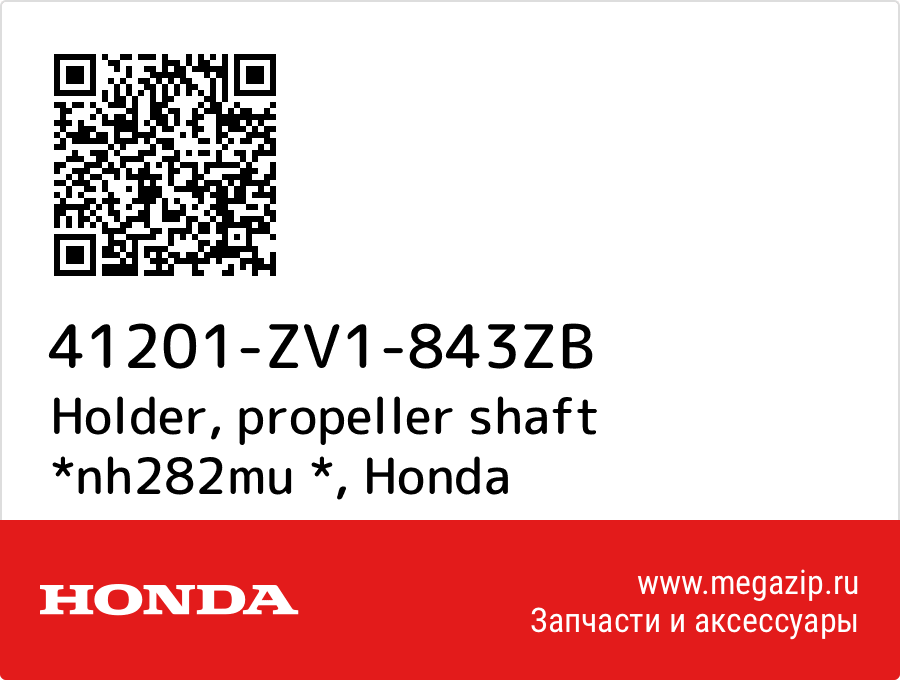 41201-ZV1-843ZB
Holder, propeller shaft *nh282mu *, Honda

HONDA

www.megazip.ru
Запчасти и аксессуары